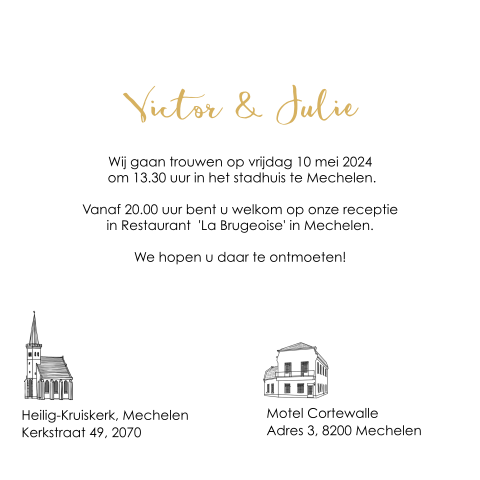 Victor & Julie

Wij gaan trouwen op vrijdag 10 mei 2024
om 13.30 uur in het stadhuis te Mechelen.

Vanaf 20.00 uur bent u welkom op onze receptie
in Restaurant 'La Brugeoise' in Mechelen.

We hopen u daar te ontmoeten!

Heilig-Kruiskerk, Mechelen
Kerkstraat 49, 2070

Motel Cortewalle
Adres 3, 8200 Mechelen